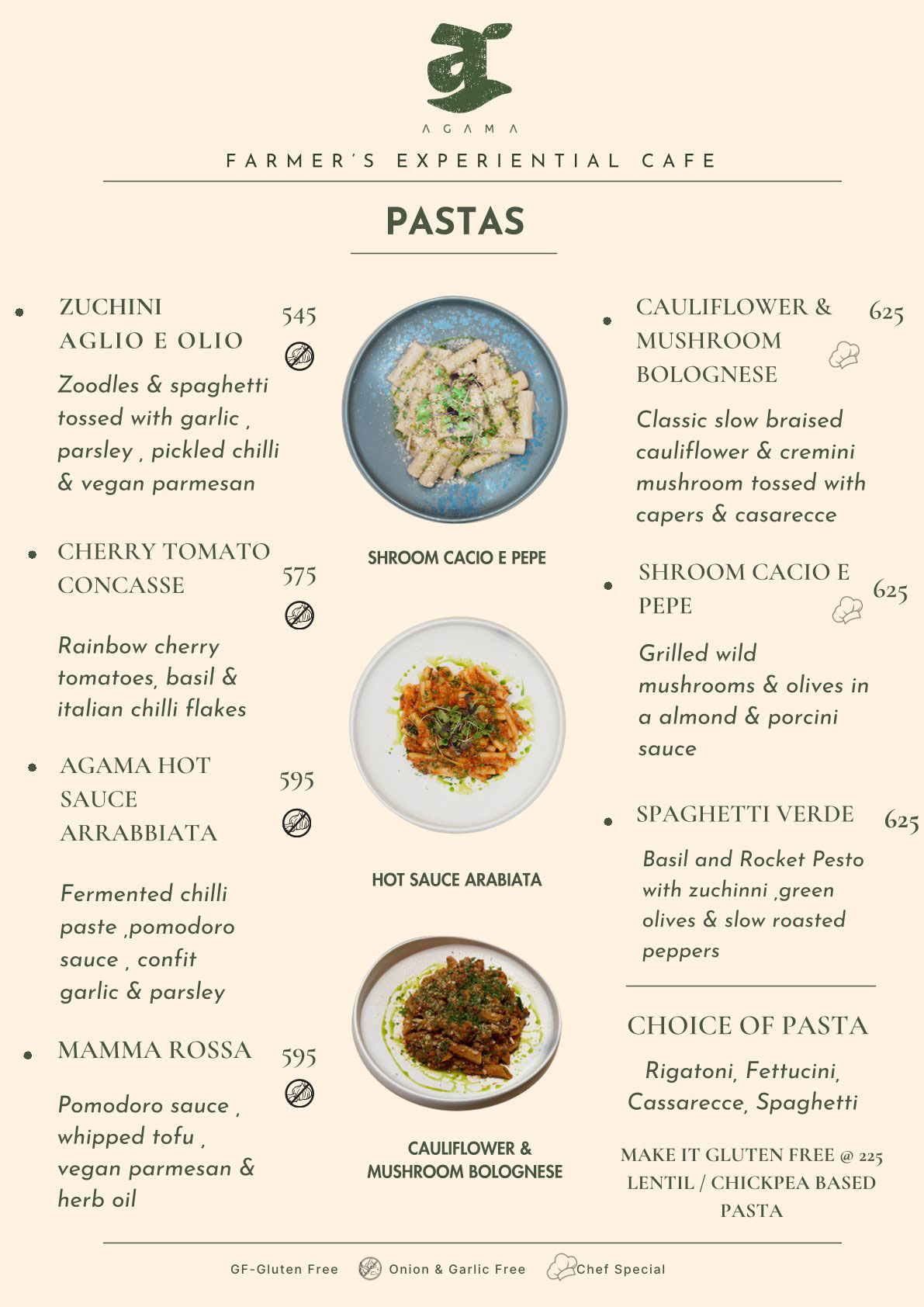 AGAMA

FARMER'S EXPERIENTIAL CAFE

PASTAS

ZUCHINI AGLIO E OLIO 545

Zoodles & spaghetti tossed with garlic , parsley , pickled chilli & vegan parmesan

CHERRY TOMATO CONCASSE 575

Rainbow cherry tomatoes, basil & italian chilli flakes

AGAMA HOT SAUCE ARRABBIATA 595

Fermented chilli paste ,pomodoro sauce , confit garlic & parsley

MAMMA ROSSA 595

Pomodoro sauce , whipped tofu , vegan parmesan & herb oil

SHROOM CACIO E PEPE

HOT SAUCE ARABIATA

CAULIFLOWER & MUSHROOM BOLOGNESE

CAULIFLOWER & MUSHROOM BOLOGNESE 625

Classic slow braised cauliflower & cremini mushroom tossed with capers & casarecce

SHROOM CACIO E PEPE 625

Grilled wild mushrooms & olives in a almond & porcini sauce

SPAGHETTI VERDE 625

Basil and Rocket Pesto with zuchinni ,green olives & slow roasted peppers

CHOICE OF PASTA

Rigatoni, Fettucini, Cassarecce, Spaghetti

MAKE IT GLUTEN FREE @ 225 LENTIL / CHICKPEA BASED PASTA

GF-Gluten Free Onion & Garlic Free Chef Special